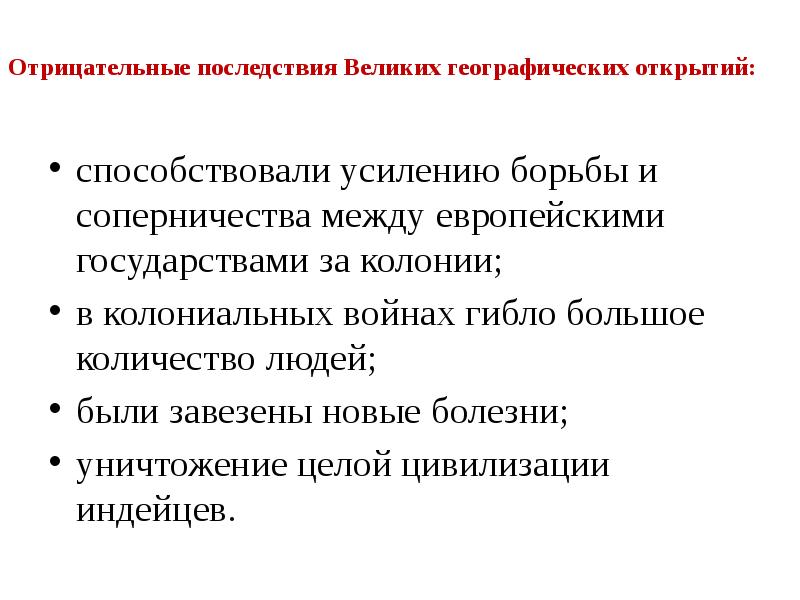 Отрицательные последствия Великих географических открытий:

• способствовали усилению борьбы и соперничества между европейскими государствами за колонии;
• в колониальных войнах гибло большое количество людей;
• были завезены новые болезни;
• уничтожение целой цивилизации индейцев.